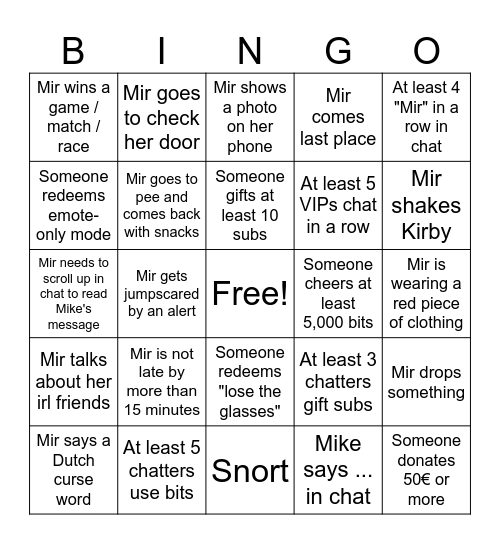 | B | I | N | G | O |
|---|---|---|---|---|
| Mir wins a game / match / race | Mir goes to check her door | Mir shows a photo on her phone | Mir comes last place | At least 4 "Mir" in a row in chat |
| Someone redeems emote-only mode | Mir goes to pee and comes back with snacks | Someone gifts at least 10 subs | At least 5 VIPs chat in a row | Mir shakes Kirby |
| Mir needs to scroll up in chat to read Mike's message | Mir gets jumpscared by an alert | Free! | Someone cheers at least 5,000 bits | Mir is wearing a red piece of clothing |
| Mir talks about her irl friends | Mir is not late by more than 15 minutes | Someone redeems "lose the glasses" | At least 3 chatters gift subs | Mir drops something |
| Mir says a Dutch curse word | At least 5 chatters use bits | Snort | Mike says ... in chat | Someone donates 50€ or more |